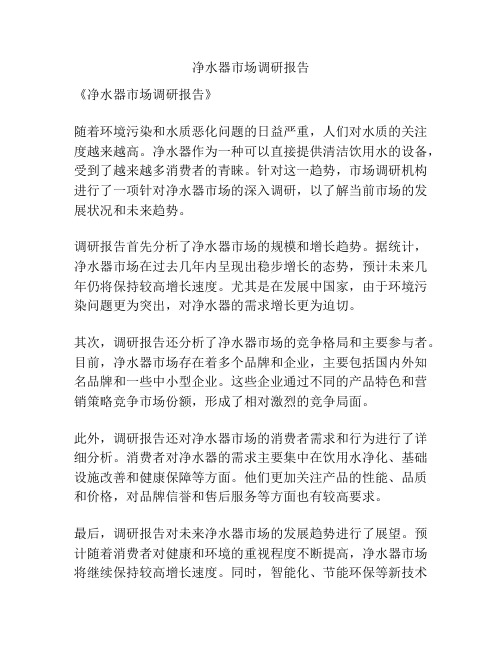 净水器市场调研报告

《净水器市场调研报告》

随着环境污染和水质恶化问题的日益严重，人们对水质的关注度越来越高。净水器作为一种可以直接提供清洁饮用水的设备，受到了越来越多消费者的青睐。针对这一趋势，市场调研机构进行了一项针对净水器市场的深入调研，以了解当前市场的发展状况和未来趋势。

调研报告首先分析了净水器市场的规模和增长趋势。据统计，净水器市场在过去几年内呈现出稳步增长的态势，预计未来几年仍将保持较高增长速度。尤其是在发展中国家，由于环境污染问题更为突出，对净水器的需求增长更为迫切。

其次，调研报告还分析了净水器市场的竞争格局和主要参与者。目前，净水器市场存在着多个品牌和企业，主要包括国内外知名品牌和一些中小型企业。这些企业通过不同的产品特色和营销策略竞争市场份额，形成了相对激烈的竞争局面。

此外，调研报告还对净水器市场的消费者需求和行为进行了详细分析。消费者对净水器的需求主要集中在饮用水净化、基础设施改善和健康保障等方面。他们更加关注产品的性能、品质和价格，对品牌信誉和售后服务等方面也有较高要求。

最后，调研报告对未来净水器市场的发展趋势进行了展望。预计随着消费者对健康和环境的重视程度不断提高，净水器市场将继续保持较高增长速度。同时，智能化、节能环保等新技术